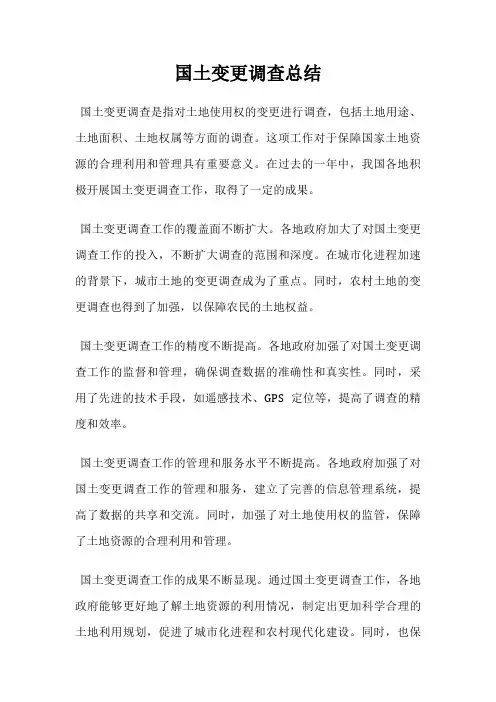 国土变更调查总结

国土变更调查是指对土地使用权的变更进行调查，包括土地用途、土地面积、土地权属等方面的调查。这项工作对于保障国家土地资源的合理利用和管理具有重要意义。在过去的一年中，我国各地积极开展国土变更调查工作，取得了一定的成果。

国土变更调查工作的覆盖面不断扩大。各地政府加大了对国土变更调查工作的投入，不断扩大调查的范围和深度。在城市化进程加速的背景下，城市土地的变更调查成为了重点。同时，农村土地的变更调查也得到了加强，以保障农民的土地权益。

国土变更调查工作的精度不断提高。各地政府加强了对国土变更调查工作的监督和管理，确保调查数据的准确性和真实性。同时，采用了先进的技术手段，如遥感技术、GPS 定位等，提高了调查的精度和效率。

国土变更调查工作的管理和服务水平不断提高。各地政府加强了对国土变更调查工作的管理和服务，建立了完善的信息管理系统，提高了数据的共享和交流。同时，加强了对土地使用权的监管，保障了土地资源的合理利用和管理。

国土变更调查工作的成果不断显现。通过国土变更调查工作，各地政府能够更好地了解土地资源的利用情况，制定出更加科学合理的土地利用规划，促进了城市化进程和农村现代化建设。同时，也保